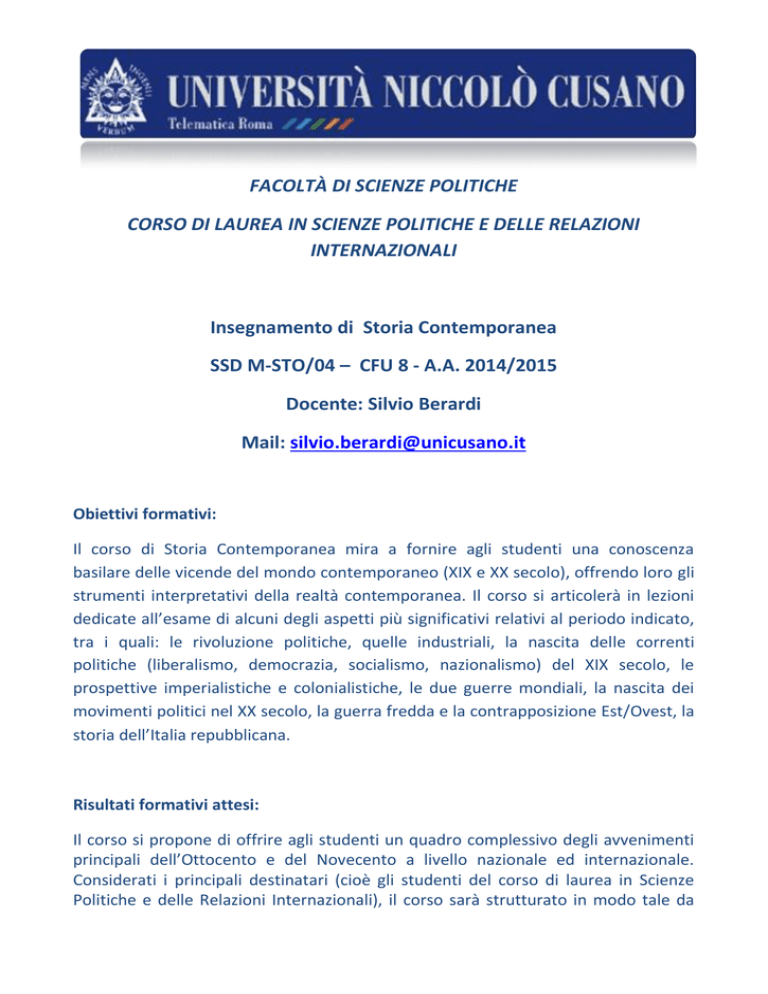 UNIVERSITÀ NICCOLÒ CUSANO
Telematica Roma

FACOLTÀ DI SCIENZE POLITICHE

CORSO DI LAUREA IN SCIENZE POLITICHE E DELLE RELAZIONI INTERNAZIONALI

Insegnamento di Storia Contemporanea

SSD M-STO/04 – CFU 8 - A.A. 2014/2015

Docente: Silvio Berardi

Mail: silvio.berardi@unicusano.it

Obiettivi formativi:

Il corso di Storia Contemporanea mira a fornire agli studenti una conoscenza basilare delle vicende del mondo contemporaneo (XIX e XX secolo), offrendo loro gli strumenti interpretativi della realtà contemporanea. Il corso si articolerà in lezioni dedicate all'esame di alcuni degli aspetti più significativi relativi al periodo indicato, tra i quali: le rivoluzione politiche, quelle industriali, la nascita delle correnti politiche (liberalismo, democrazia, socialismo, nazionalismo) del XIX secolo, le prospettive imperialistiche e colonialistiche, le due guerre mondiali, la nascita dei movimenti politici nel XX secolo, la guerra fredda e la contrapposizione Est/Ovest, la storia dell'Italia repubblicana.

Risultati formativi attesi:

Il corso si propone di offrire agli studenti un quadro complessivo degli avvenimenti principali dell'Ottocento e del Novecento a livello nazionale ed internazionale. Considerati i principali destinatari (cioè gli studenti del corso di laurea in Scienze Politiche e delle Relazioni Internazionali), il corso sarà strutturato in modo tale da